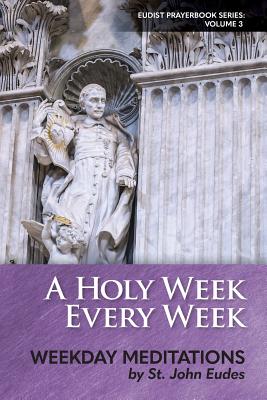 EUDIST PRAYERBOOK SERIES: VOLUME 3

A HOLY WEEK EVERY WEEK

WEEKDAY MEDITATIONS
by St. John Eudes